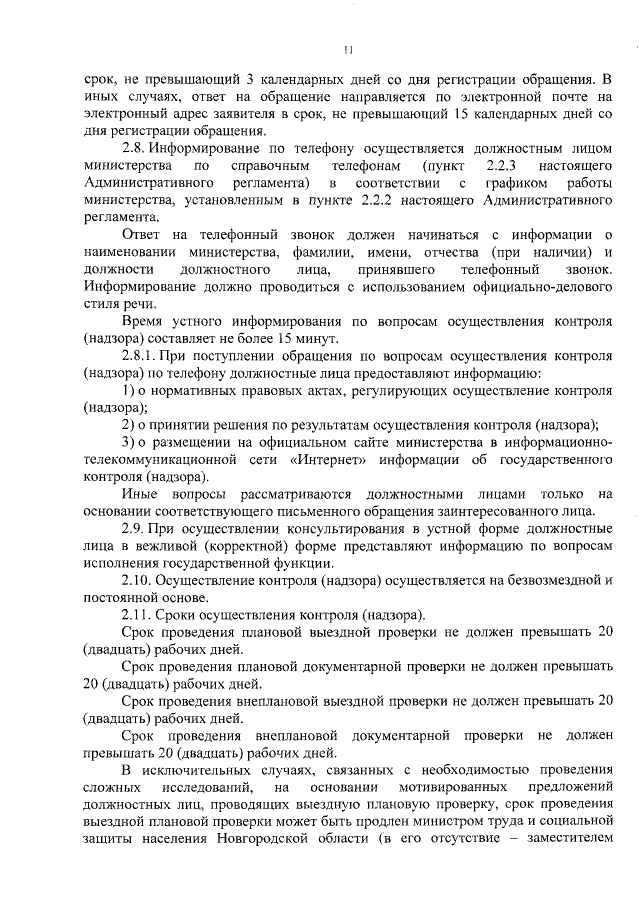 11

срок, не превышающий 3 календарных дней со дня регистрации обращения. В иных случаях, ответ на обращение направляется по электронной почте на электронный адрес заявителя в срок, не превышающий 15 календарных дней со дня регистрации обращения.

2.8. Информирование по телефону осуществляется должностным лицом министерства по справочным телефонам (пункт 2.2.3 настоящего Административного регламента) в соответствии с графиком работы министерства, установленным в пункте 2.2.2 настоящего Административного регламента.

Ответ на телефонный звонок должен начинаться с информации о наименовании министерства, фамилии, имени, отчества (при наличии) и должности должностного лица, принявшего телефонный звонок. Информирование должно проводиться с использованием официально-делового стиля речи.

Время устного информирования по вопросам осуществления контроля (надзора) составляет не более 15 минут.

2.8.1. При поступлении обращения по вопросам осуществления контроля (надзора) по телефону должностные лица предоставляют информацию:

1) о нормативных правовых актах, регулирующих осуществление контроля (надзора);

2) о принятии решения по результатам осуществления контроля (надзора);

3) о размещении на официальном сайте министерства в информационно-телекоммуникационной сети «Интернет» информации об государственного контроля (надзора).

Иные вопросы рассматриваются должностными лицами только на основании соответствующего письменного обращения заинтересованного лица.

2.9. При осуществлении консультирования в устной форме должностные лица в вежливой (корректной) форме представляют информацию по вопросам исполнения государственной функции.

2.10. Осуществление контроля (надзора) осуществляется на безвозмездной и постоянной основе.

2.11. Сроки осуществления контроля (надзора).

Срок проведения плановой выездной проверки не должен превышать 20 (двадцать) рабочих дней.

Срок проведения плановой документарной проверки не должен превышать 20 (двадцать) рабочих дней.

Срок проведения внеплановой выездной проверки не должен превышать 20 (двадцать) рабочих дней.

Срок проведения внеплановой документарной проверки не должен превышать 20 (двадцать) рабочих дней.

В исключительных случаях, связанных с необходимостью проведения сложных исследований, на основании мотивированных предложений должностных лиц, проводящих выездную плановую проверку, срок проведения выездной плановой проверки может быть продлен министром труда и социальной защиты населения Новгородской области (в его отсутствие – заместителем